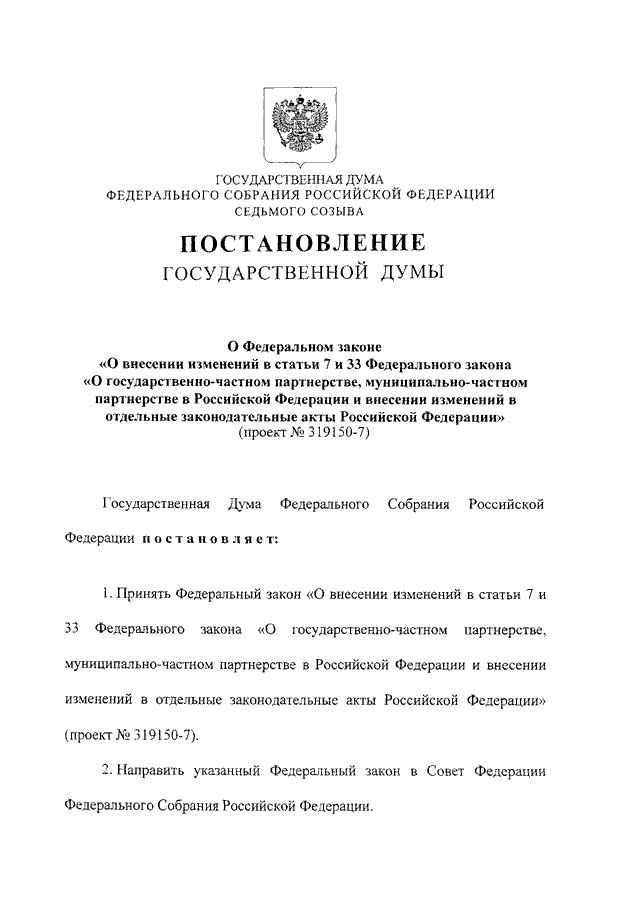 ГОСУДАРСТВЕННАЯ ДУМА
ФЕДЕРАЛЬНОГО СОБРАНИЯ РОССИЙСКОЙ ФЕДЕРАЦИИ
СЕДЬМОГО СОЗЫВА

ПОСТАНОВЛЕНИЕ
ГОСУДАРСТВЕННОЙ ДУМЫ

О Федеральном законе
«О внесении изменений в статьи 7 и 33 Федерального закона
«О государственно-частном партнерстве, муниципально-частном партнерстве в Российской Федерации и внесении изменений в отдельные законодательные акты Российской Федерации»
(проект № 319150-7)

Государственная Дума Федерального Собрания Российской Федерации постановляет:

1. Принять Федеральный закон «О внесении изменений в статьи 7 и 33 Федерального закона «О государственно-частном партнерстве, муниципально-частном партнерстве в Российской Федерации и внесении изменений в отдельные законодательные акты Российской Федерации» (проект № 319150-7).

2. Направить указанный Федеральный закон в Совет Федерации Федерального Собрания Российской Федерации.